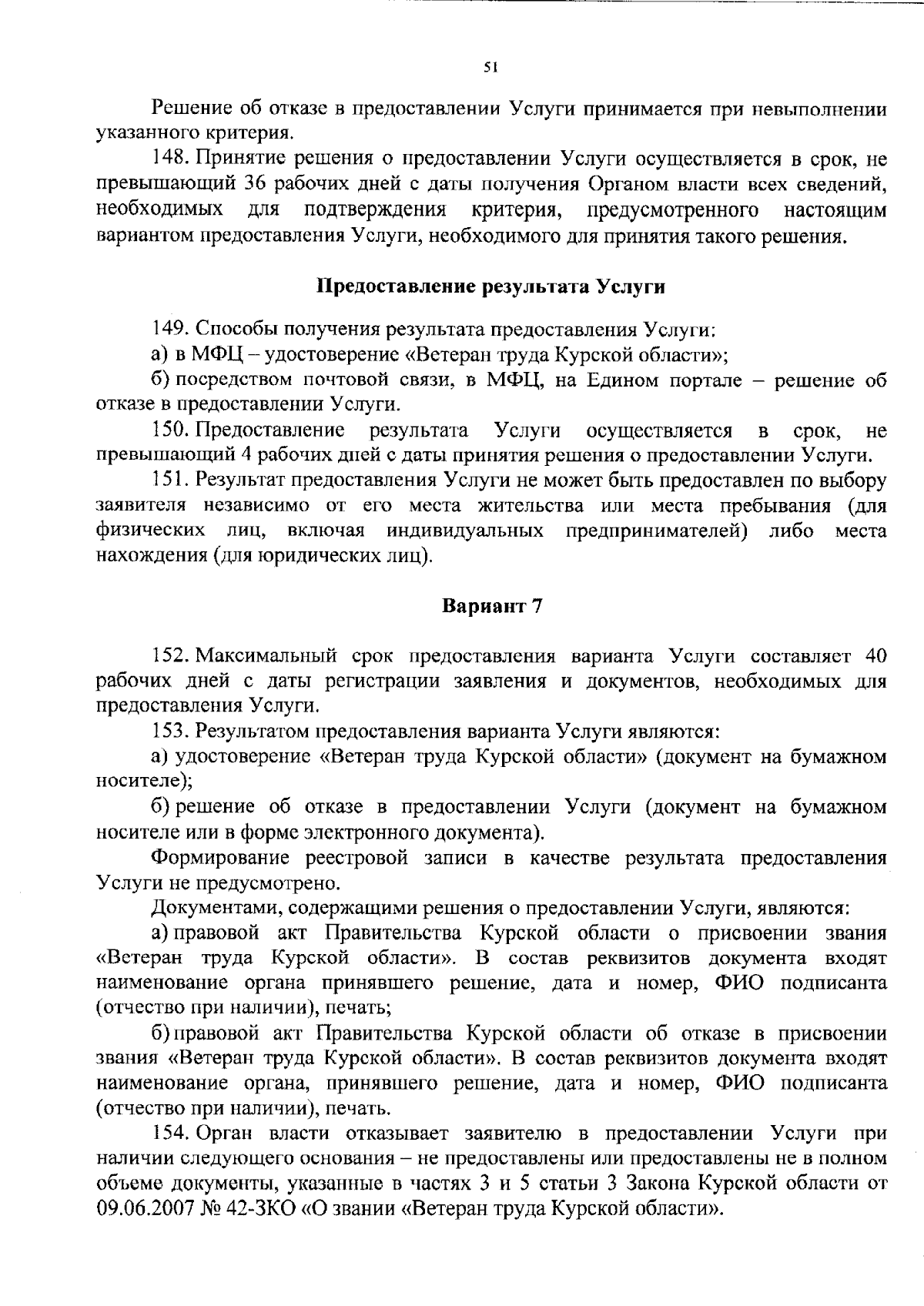 51

Решение об отказе в предоставлении Услуги принимается при невыполнении указанного критерия.

148. Принятие решения о предоставлении Услуги осуществляется в срок, не превышающий 36 рабочих дней с даты получения Органом власти всех сведений, необходимых для подтверждения критерия, предусмотренного настоящим вариантом предоставления Услуги, необходимого для принятия такого решения.

Предоставление результата Услуги

149. Способы получения результата предоставления Услуги:

а) в МФЦ – удостоверение «Ветеран труда Курской области»;

б) посредством почтовой связи, в МФЦ, на Едином портале – решение об отказе в предоставлении Услуги.

150. Предоставление результата Услуги осуществляется в срок, не превышающий 4 рабочих дней с даты принятия решения о предоставлении Услуги.

151. Результат предоставления Услуги не может быть предоставлен по выбору заявителя независимо от его места жительства или места пребывания (для физических лиц, включая индивидуальных предпринимателей) либо места нахождения (для юридических лиц).

Вариант 7

152. Максимальный срок предоставления варианта Услуги составляет 40 рабочих дней с даты регистрации заявления и документов, необходимых для предоставления Услуги.

153. Результатом предоставления варианта Услуги являются:

а) удостоверение «Ветеран труда Курской области» (документ на бумажном носителе);

б) решение об отказе в предоставлении Услуги (документ на бумажном носителе или в форме электронного документа).

Формирование реестровой записи в качестве результата предоставления Услуги не предусмотрено.

Документами, содержащими решения о предоставлении Услуги, являются:

а) правовой акт Правительства Курской области о присвоении звания «Ветеран труда Курской области». В состав реквизитов документа входят наименование органа принявшего решение, дата и номер, ФИО подписанта (отчество при наличии), печать;

б) правовой акт Правительства Курской области об отказе в присвоении звания «Ветеран труда Курской области». В состав реквизитов документа входят наименование органа, принявшего решение, дата и номер, ФИО подписанта (отчество при наличии), печать.

154. Орган власти отказывает заявителю в предоставлении Услуги при наличии следующего основания – не предоставлены или предоставлены не в полном объеме документы, указанные в частях 3 и 5 статьи 3 Закона Курской области от 09.06.2007 № 42-ЗКО «О звании «Ветеран труда Курской области».